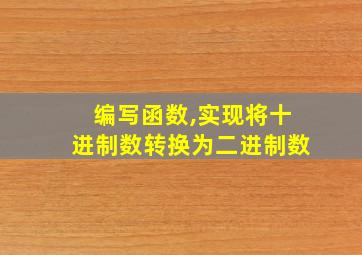 编写函数,实现将十进制数转换为二进制数